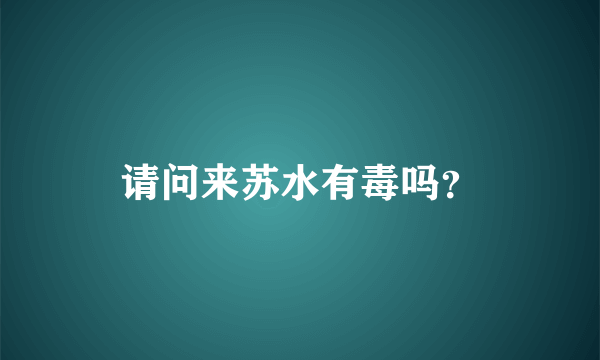 请问来苏水有毒吗?